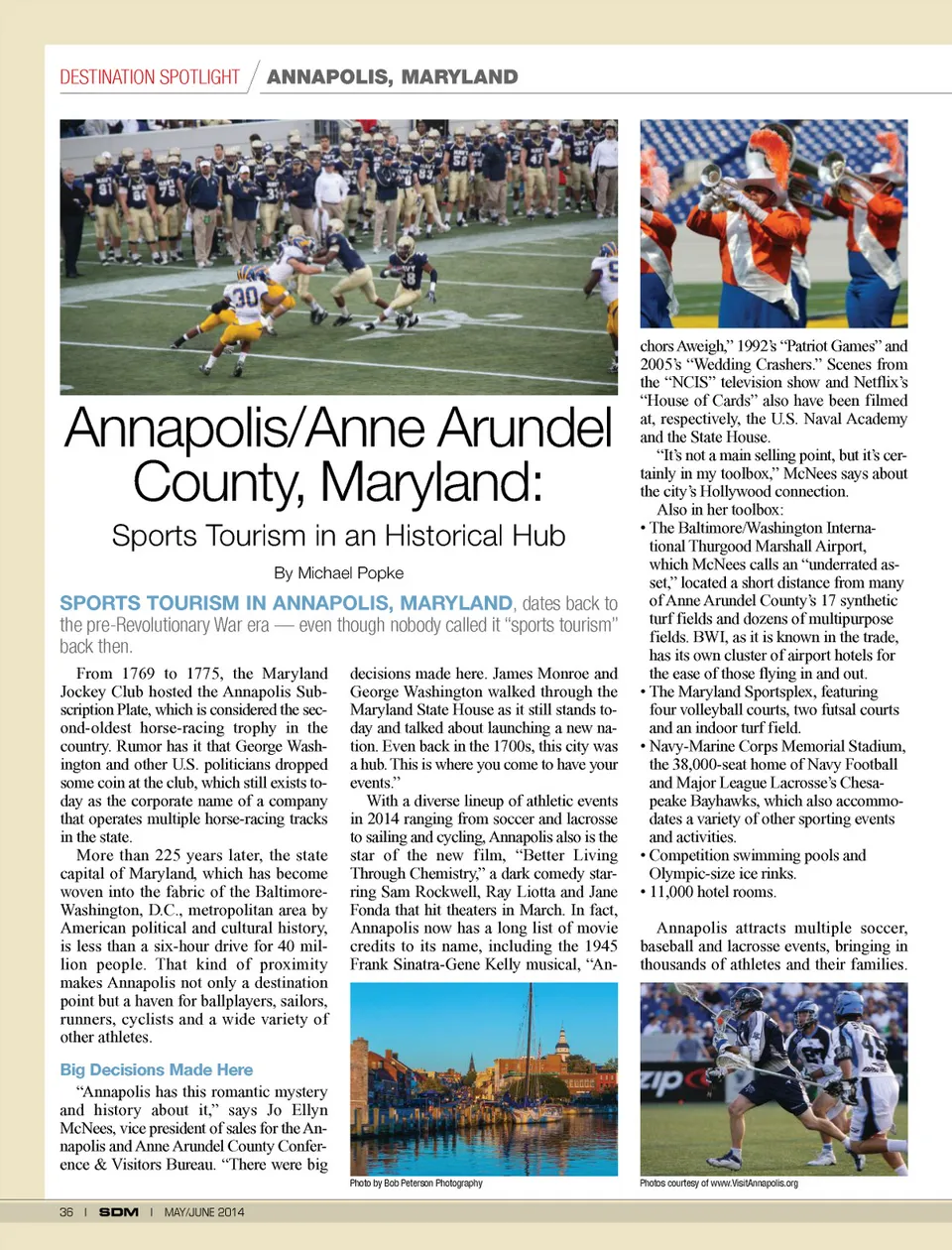 DESTINATION SPOTLIGHT / ANNAPOLIS, MARYLAND

Annapolis/Anne Arundel County, Maryland:

Sports Tourism in an Historical Hub

By Michael Popke

SPORTS TOURISM IN ANNAPOLIS, MARYLAND, dates back to the pre-Revolutionary War era — even though nobody called it "sports tourism" back then.

From 1769 to 1775, the Maryland Jockey Club hosted the Annapolis Subscription Plate, which is considered the second-oldest horse-racing trophy in the country. Rumor has it that George Washington and other U.S. politicians dropped some coin at the club, which still exists today as the corporate name of a company that operates multiple horse-racing tracks in the state.

More than 225 years later, the state capital of Maryland, which has become woven into the fabric of the Baltimore-Washington, D.C., metropolitan area by American political and cultural history, is less than a six-hour drive for 40 million people. That kind of proximity makes Annapolis not only a destination point but a haven for ballplayers, sailors, runners, cyclists and a wide variety of other athletes.

Big Decisions Made Here

"Annapolis has this romantic mystery and history about it," says Jo Ellyn McNees, vice president of sales for the Annapolis and Anne Arundel County Conference & Visitors Bureau. "There were big decisions made here. James Monroe and George Washington walked through the Maryland State House as it still stands today and talked about launching a new nation. Even back in the 1700s, this city was a hub. This is where you come to have your events."

With a diverse lineup of athletic events in 2014 ranging from soccer and lacrosse to sailing and cycling, Annapolis also is the star of the new film, "Better Living Through Chemistry," a dark comedy starring Sam Rockwell, Ray Liotta and Jane Fonda that hit theaters in March. In fact, Annapolis now has a long list of movie credits to its name, including the 1945 Frank Sinatra-Gene Kelly musical, "Anchors Aweigh," 1992's "Patriot Games" and 2005's "Wedding Crashers." Scenes from the "NCIS" television show and Netflix's "House of Cards" also have been filmed at, respectively, the U.S. Naval Academy and the State House.

"It's not a main selling point, but it's certainly in my toolbox," McNees says about the city's Hollywood connection.

Also in her toolbox:
• The Baltimore/Washington International Thurgood Marshall Airport, which McNees calls an "underrated asset," located a short distance from many of Anne Arundel County's 17 synthetic turf fields and dozens of multipurpose fields. BWI, as it is known in the trade, has its own cluster of airport hotels for the ease of those flying in and out.
• The Maryland Sportsplex, featuring four volleyball courts, two futsal courts and an indoor turf field.
• Navy-Marine Corps Memorial Stadium, the 38,000-seat home of Navy Football and Major League Lacrosse's Chesapeake Bayhawks, which also accommodates a variety of other sporting events and activities.
• Competition swimming pools and Olympic-size ice rinks.
• 11,000 hotel rooms.

Annapolis attracts multiple soccer, baseball and lacrosse events, bringing in thousands of athletes and their families.

Photo by Bob Peterson Photography

Photos courtesy of www.VisitAnnapolis.org

36 | SDM | MAY/JUNE 2014